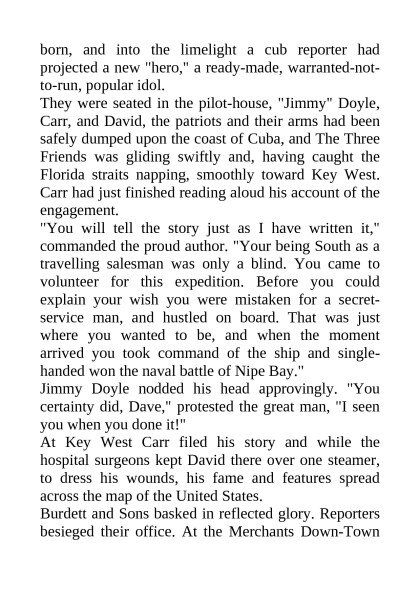 born, and into the limelight a cub reporter had projected a new "hero," a ready-made, warranted-not-to-run, popular idol.

They were seated in the pilot-house, "Jimmy" Doyle, Carr, and David, the patriots and their arms had been safely dumped upon the coast of Cuba, and The Three Friends was gliding swiftly and, having caught the Florida straits napping, smoothly toward Key West. Carr had just finished reading aloud his account of the engagement.

"You will tell the story just as I have written it," commanded the proud author. "Your being South as a travelling salesman was only a blind. You came to volunteer for this expedition. Before you could explain your wish you were mistaken for a secret-service man, and hustled on board. That was just where you wanted to be, and when the moment arrived you took command of the ship and single-handed won the naval battle of Nipe Bay."

Jimmy Doyle nodded his head approvingly. "You certainty did, Dave," protested the great man, "I seen you when you done it!"

At Key West Carr filed his story and while the hospital surgeons kept David there over one steamer, to dress his wounds, his fame and features spread across the map of the United States.

Burdett and Sons basked in reflected glory. Reporters besieged their office. At the Merchants Down-Town